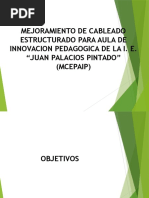 PDF

MEJORAMIENTO DE CABLEADO ESTRUCTURADO PARA AULA DE INNOVACION PEDAGOGICA DE LA I. E. “JUAN PALACIOS PINTADO” (MCEPAIP)

OBJETIVOS